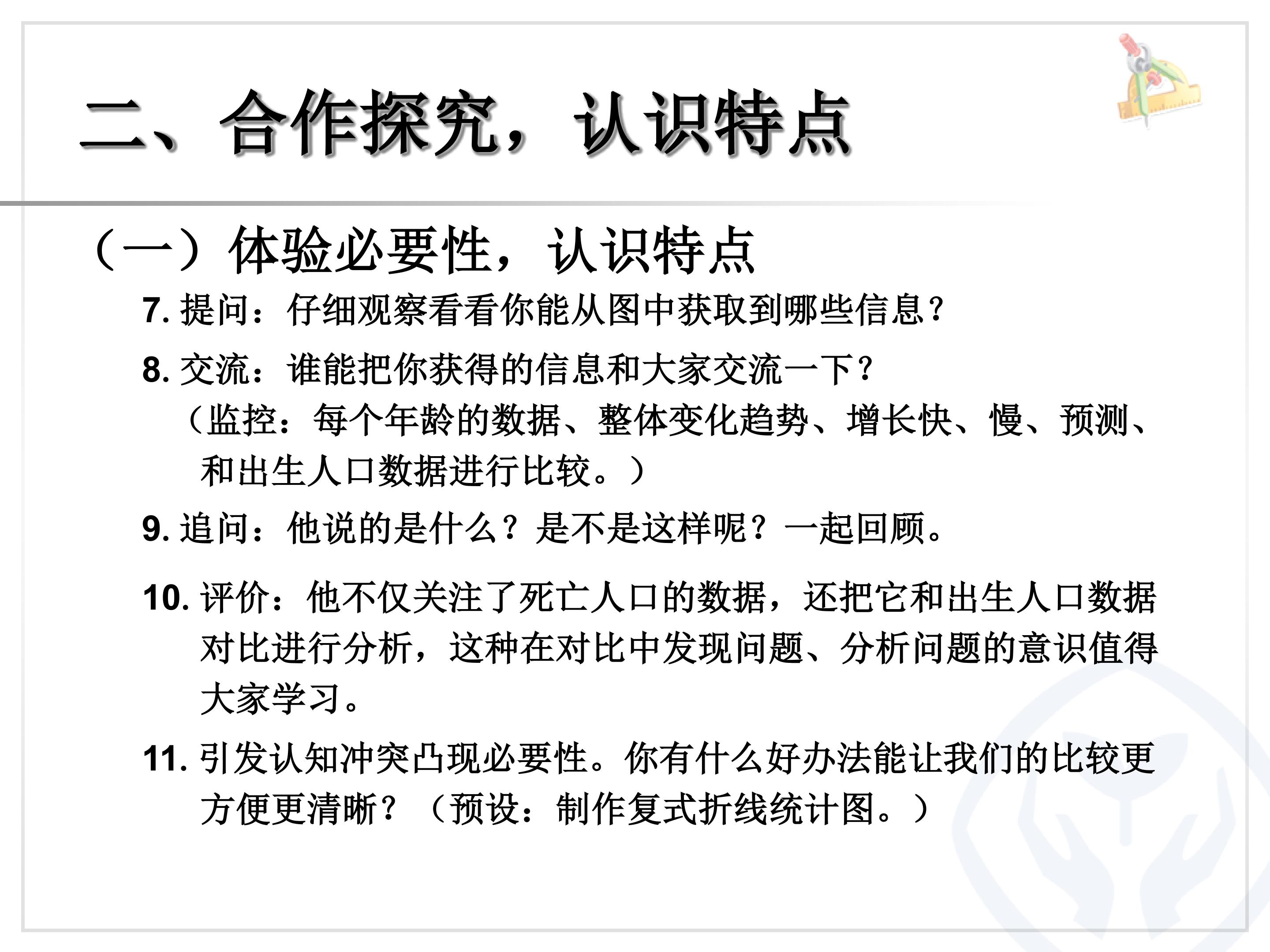 二、合作探究，认识特点

（一）体验必要性，认识特点

7. 提问：仔细观察看看你能从图中获取到哪些信息？

8. 交流：谁能把你获得的信息和大家交流一下？
（监控：每个年龄的数据、整体变化趋势、增长快、慢、预测、和出生人口数据进行比较。）

9. 追问：他说的是什么？是不是这样呢？一起回顾。

10. 评价：他不仅关注了死亡人口的数据，还把它和出生人口数据对比进行分析，这种在对比中发现问题、分析问题的意识值得大家学习。

11. 引发认知冲突凸现必要性。你有什么好办法能让我们的比较更方便更清晰？（预设：制作复式折线统计图。）